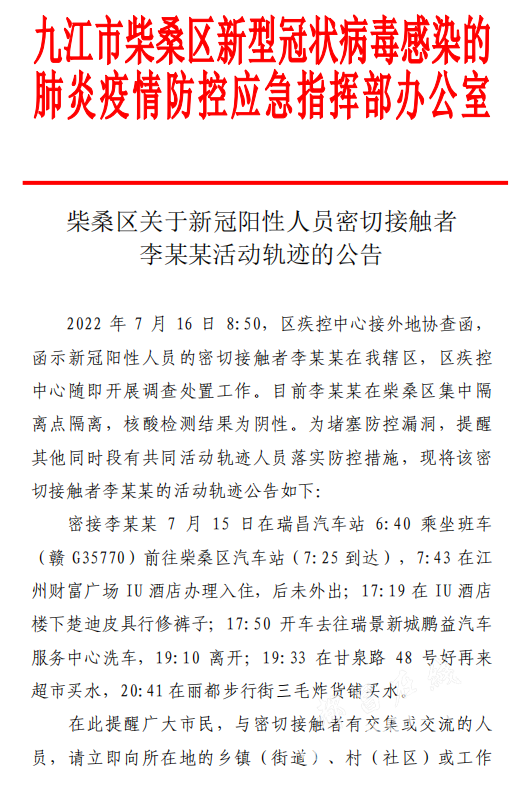 九江市柴桑区新型冠状病毒感染的肺炎疫情防控应急指挥部办公室

柴桑区关于新冠阳性人员密切接触者李某某活动轨迹的公告

2022 年 7 月 16 日 8:50，区疾控中心接外地协查函，函示新冠阳性人员的密切接触者李某某在我辖区，区疾控中心随即开展调查处置工作。目前李某某在柴桑区集中隔离点隔离，核酸检测结果为阴性。为堵塞防控漏洞，提醒其他同时段有共同活动轨迹人员落实防控措施，现将该密切接触者李某某的活动轨迹公告如下：

密接李某某 7 月 15 日在瑞昌汽车站 6:40 乘坐班车（赣 G35770）前往柴桑区汽车站（7:25 到达），7:43 在江州财富广场 IU 酒店办理入住，后未外出；17:19 在 IU 酒店楼下楚迪皮具行修裤子；17:50 开车去往瑞景新城鹏益汽车服务中心洗车，19:10 离开；19:33 在甘泉路 48 号好再来超市买水，20:41 在丽都步行街三毛炸货铺买水。

在此提醒广大市民，与密切接触者有交集或交流的人员，请立即向所在地的乡镇（街道）、村（社区）或工作